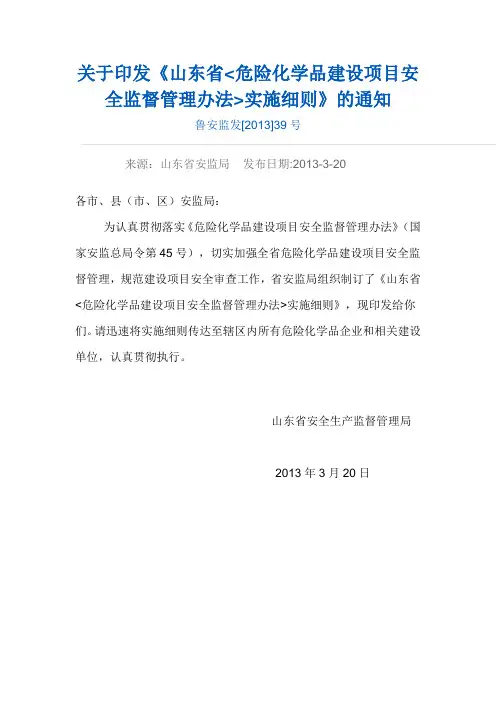 关于印发《山东省<危险化学品建设项目安全监督管理办法>实施细则》的通知

鲁安监发[2013]39 号

来源：山东省安监局　发布日期:2013-3-20

各市、县（市、区）安监局：

为认真贯彻落实《危险化学品建设项目安全监督管理办法》（国家安监总局令第 45 号），切实加强全省危险化学品建设项目安全监督管理，规范建设项目安全审查工作，省安监局组织制订了《山东省<危险化学品建设项目安全监督管理办法>实施细则》，现印发给你们。请迅速将实施细则传达至辖区内所有危险化学品企业和相关建设单位，认真贯彻执行。

山东省安全生产监督管理局

2013 年 3 月 20 日